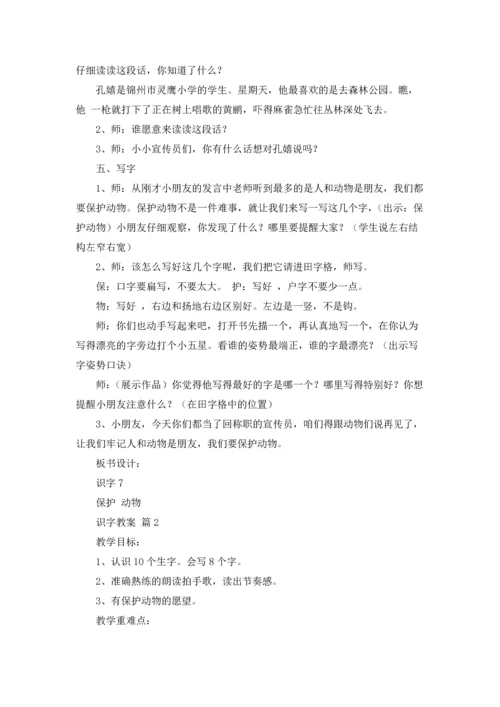 仔细读读这段话，你知道了什么？

孔嬉是锦州市灵鹰小学的学生。星期天，他最喜欢的是去森林公园。瞧，他 一枪就打下了正在树上唱歌的黄鹂，吓得麻雀急忙往丛林深处飞去。

2、师：谁愿意来读读这段话？

3、师：小小宣传员们，你有什么话想对孔嬉说吗？

五、写字

1、师：从刚才小朋友的发言中老师听到最多的是人和动物是朋友，我们都要保护动物。保护动物不是一件难事，就让我们来写一写这几个字，（出示：保护动物）小朋友仔细观察，你发现了什么？哪里要提醒大家？（学生说左右结构左窄右宽）

2、师：该怎么写好这几个字呢，我们把它请进田字格，师写。

保：口字要扁写，不要太大。 护：写好 ，户字不要少一点。

物：写好 ，右边和扬地右边区别好。左边是一竖，不是钩。

师：你们也动手写起来吧，打开书先描一个，再认真地写一个，在你认为写得漂亮的字旁边打个小五星。看谁的姿势最端正，谁的字最漂亮？（出示写字姿势口诀）

师：（展示作品）你觉得他写得最好的字是哪一个？哪里写得特别好？你想提醒小朋友注意什么？（在田字格中的位置）

3、小朋友，今天你们都当了回称职的宣传员，咱们得跟动物们说再见了，让我们牢记人和动物是朋友，我们要保护动物。

板书设计：

识字 7

保护 动物

识字教案 篇 2

教学目标：

1、认识 10 个生字。会写 8 个字。

2、准确熟练的朗读拍手歌，读出节奏感。

3、有保护动物的愿望。

教学重难点：